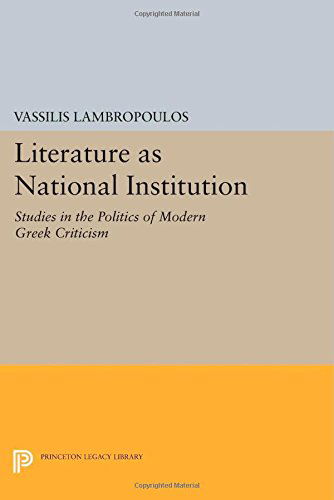 Copyrighted Material

VASSILIS LAMBROPOULOS

Literature as National Institution

Studies in the Politics of Modern Greek Criticism

PRINCETON LEGACY LIBRARY

Copyrighted Material